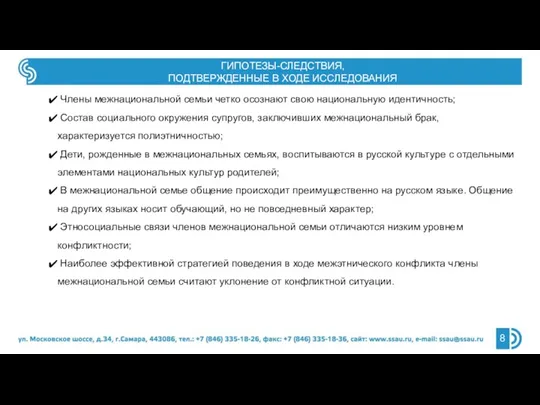 ГИПОТЕЗЫ-СЛЕДСТВИЯ,
ПОДТВЕРЖДЕННЫЕ В ХОДЕ ИССЛЕДОВАНИЯ

✔ Члены межнациональной семьи четко осознают свою национальную идентичность;

✔ Состав социального окружения супругов, заключивших межнациональный брак, характеризуется полиэтничностью;

✔ Дети, рожденные в межнациональных семьях, воспитываются в русской культуре с отдельными элементами национальных культур родителей;

✔ В межнациональной семье общение происходит преимущественно на русском языке. Общение на других языках носит обучающий, но не повседневный характер;

✔ Этносоциальные связи членов межнациональной семьи отличаются низким уровнем конфликтности;

✔ Наиболее эффективной стратегией поведения в ходе межэтнического конфликта члены межнациональной семьи считают уклонение от конфликтной ситуации.

ул. Московское шоссе, д.34, г.Самара, 443086, тел.: +7 (846) 335-18-26, факс: +7 (846) 335-18-36, сайт: www.ssau.ru, e-mail: ssau@ssau.ru

8